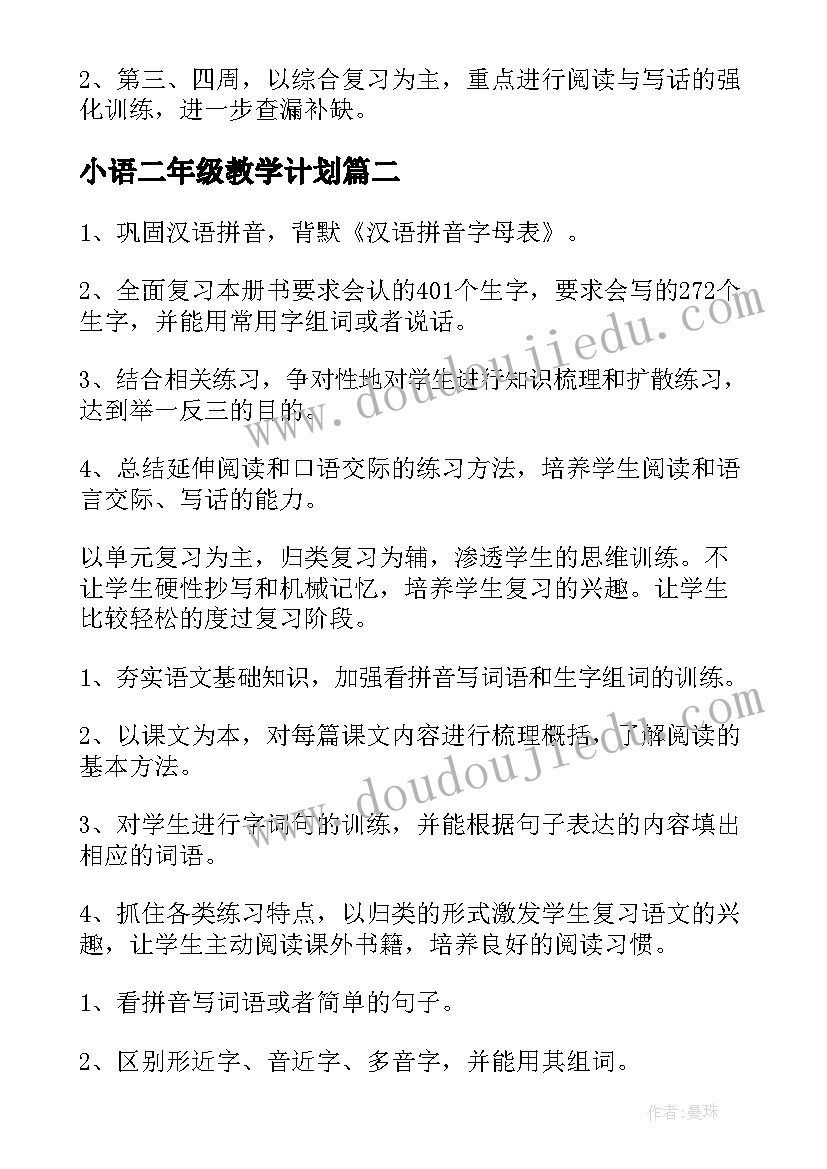 2、第三、四周，以综合复习为主，重点进行阅读与写话的强化训练，进一步查漏补缺。

小语二年级教学计划篇二

1、巩固汉语拼音，背默《汉语拼音字母表》。

2、全面复习本册书要求会认的401个生字，要求会写的272个生字，并能用常用字组词或者说话。

3、结合相关练习，争对性地对学生进行知识梳理和扩散练习，达到举一反三的目的。

4、总结延伸阅读和口语交际的练习方法，培养学生阅读和语言交际、写话的能力。

以单元复习为主，归类复习为辅，渗透学生的思维训练。不让学生硬性抄写和机械记忆，培养学生复习的兴趣。让学生比较轻松的度过复习阶段。

1、夯实语文基础知识，加强看拼音写词语和生字组词的训练。

2、以课文为本，对每篇课文内容进行梳理概括，了解阅读的基本方法。

3、对学生进行字词句的训练，并能根据句子表达的内容填出相应的词语。

4、抓住各类练习特点，以归类的形式激发学生复习语文的兴趣，让学生主动阅读课外书籍，培养良好的阅读习惯。

1、看拼音写词语或者简单的句子。

2、区别形近字、音近字、多音字，并能用其组词。

www.doudoujiedu.com

www.doudoujiedu.com

作者：曼珠